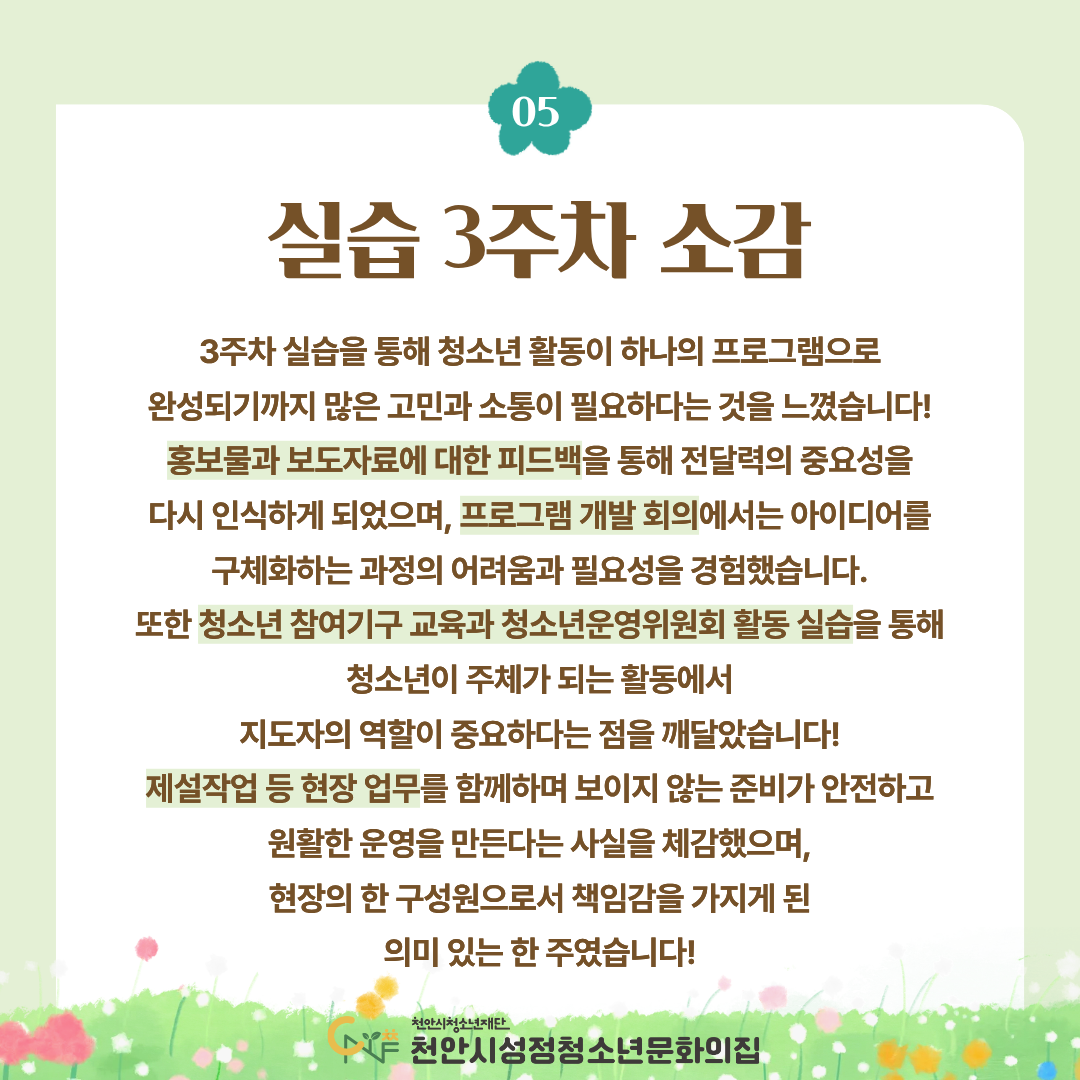 05

실습 3주차 소감

3주차 실습을 통해 청소년 활동이 하나의 프로그램으로 완성되기까지 많은 고민과 소통이 필요하다는 것을 느꼈습니다! 홍보물과 보도자료에 대한 피드백을 통해 전달력의 중요성을 다시 인식하게 되었으며, 프로그램 개발 회의에서는 아이디어를 구체화하는 과정의 어려움과 필요성을 경험했습니다.
또한 청소년 참여기구 교육과 청소년운영위원회 활동 실습을 통해 청소년이 주체가 되는 활동에서
지도자의 역할이 중요하다는 점을 깨달았습니다!
제설작업 등 현장 업무를 함께하며 보이지 않는 준비가 안전하고 원활한 운영을 만든다는 사실을 체감했으며,
현장의 한 구성원으로서 책임감을 가지게 된
의미 있는 한 주였습니다!

천안시청소년재단
천안시성정청소년문화의집